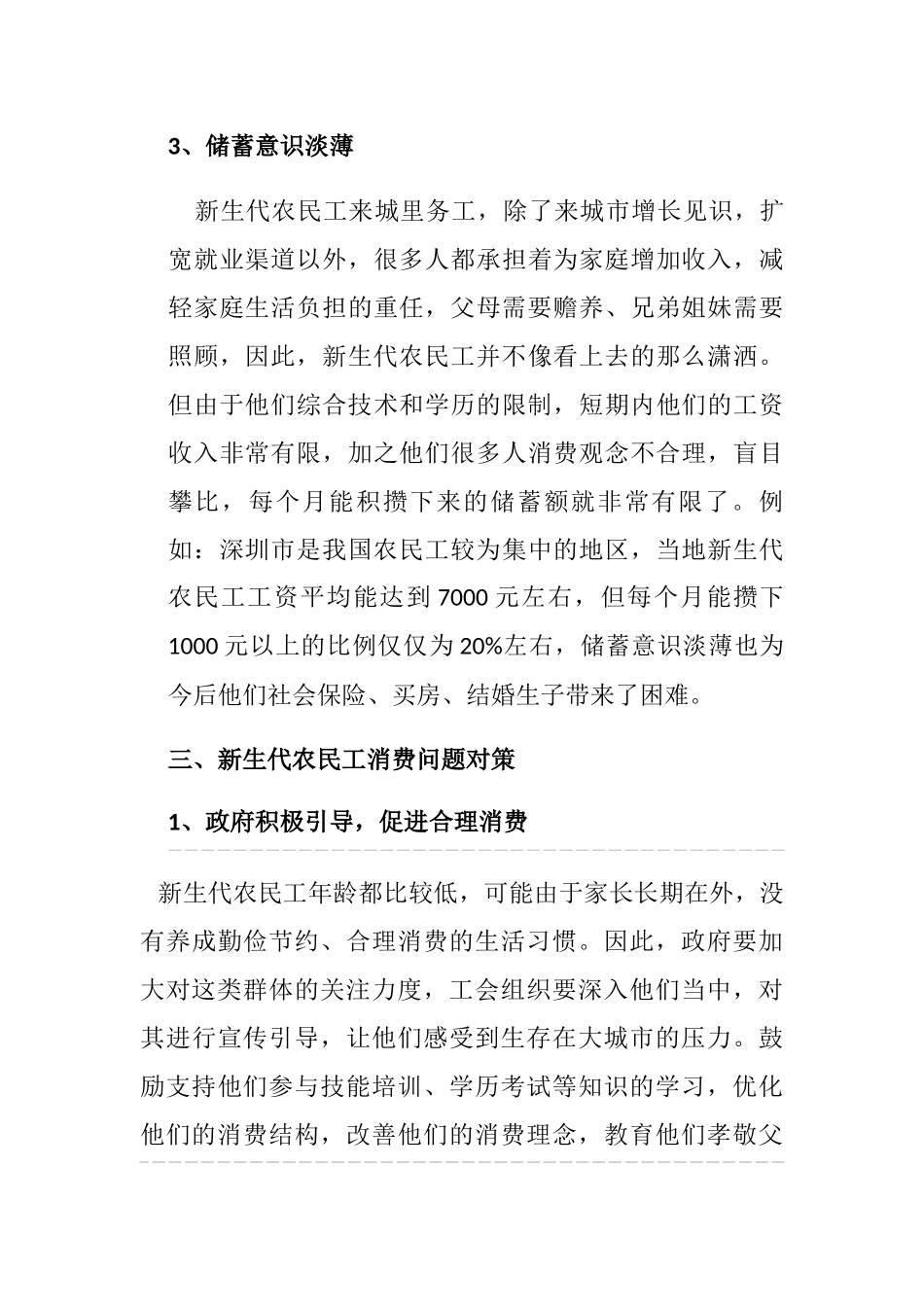 3、储蓄意识淡薄

新生代农民工来城里务工，除了来城市增长见识，扩宽就业渠道以外，很多人都承担着为家庭增加收入，减轻家庭生活负担的重任，父母需要赡养、兄弟姐妹需要照顾，因此，新生代农民工并不像看上去的那么潇洒。但由于他们综合技术和学历的限制，短期内他们的工资收入非常有限，加之他们很多人消费观念不合理，盲目攀比，每个月能积攒下来的储蓄额就非常有限了。例如：深圳市是我国农民工较为集中的地区，当地新生代农民工工资平均能达到7000元左右，但每个月能攒下1000元以上的比例仅仅为20%左右，储蓄意识淡薄也为今后他们社会保险、买房、结婚生子带来了困难。

三、新生代农民工消费问题对策

1、政府积极引导，促进合理消费

新生代农民工年龄都比较低，可能由于家长长期在外，没有养成勤俭节约、合理消费的生活习惯。因此，政府要加大对这类群体的关注力度，工会组织要深入他们当中，对其进行宣传引导，让他们感受到生存在大城市的压力。鼓励支持他们参与技能培训、学历考试等知识的学习，优化他们的消费结构，改善他们的消费理念，教育他们孝敬父